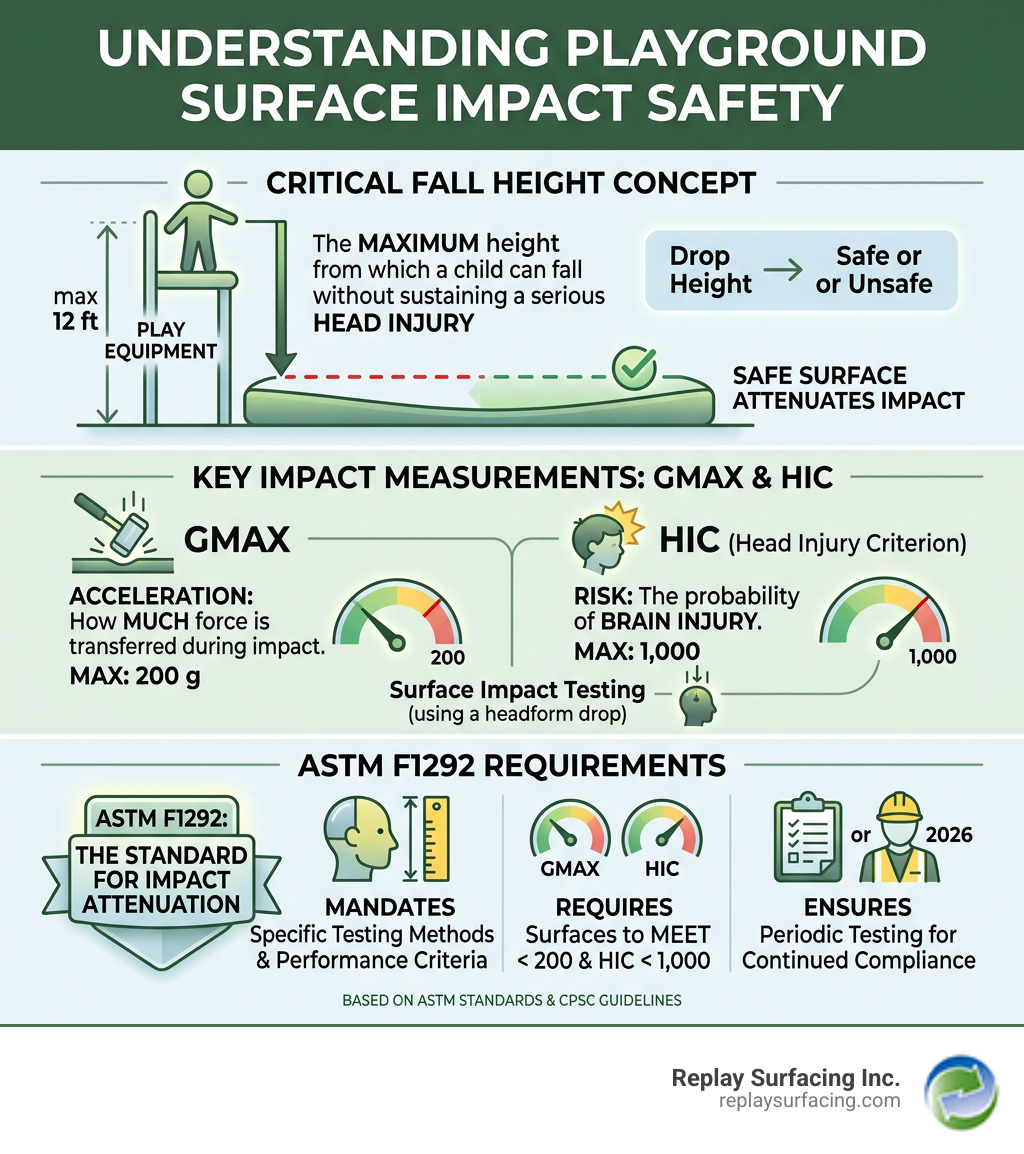 UNDERSTANDING PLAYGROUND SURFACE IMPACT SAFETY

CRITICAL FALL HEIGHT CONCEPT

max 12 ft

PLAY EQUIPMENT

The MAXIMUM height from which a child can fall without sustaining a serious HEAD INJURY

Drop Height → Safe or or Unsafe

SAFE SURFACE ATTENUATES IMPACT

KEY IMPACT MEASUREMENTS: GMAX & HIC

GMAX

ACCELERATION: How MUCH force is transferred during impact.
MAX: 200 g

200

HIC (Head Injury Criterion)

RISK: The probability of BRAIN INJURY.
MAX: 1,000

1,000

Surface Impact Testing
(using a headform drop)

ASTM F1292 REQUIREMENTS

ASTM F1292:
THE STANDARD FOR IMPACT ATTENUATION

MANDATES
Specific Testing Methods & Performance Criteria

GMAX HIC

REQUIRES
Surfaces to MEET < 200 & HIC < 1,000

or 2026

ENSURES
Periodic Testing for Continued Compliance

BASED ON ASTM STANDARDS & CPSC GUIDELINES

Replay Surfacing Inc.
replaysurfacing.com